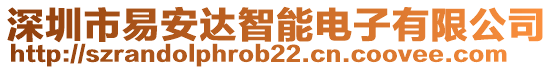 深圳市易安达智能电子有限公司
http://szrandolphrob22.cn.coovee.com